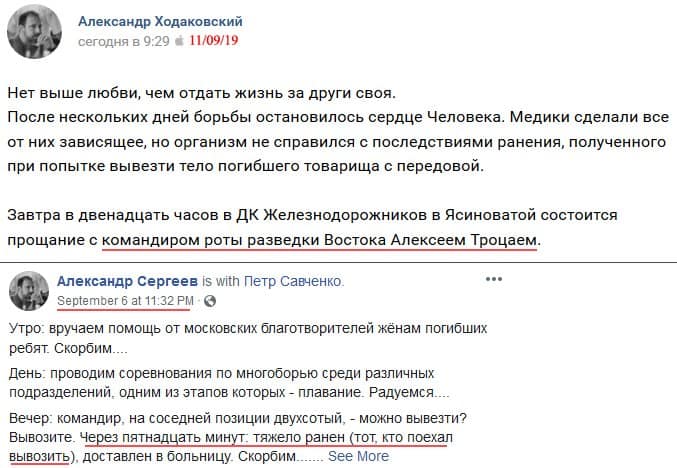 Александр Ходаковский
сегодня в 9:29 11/09/19

Нет выше любви, чем отдать жизнь за други своя.
После нескольких дней борьбы остановилось сердце Человека. Медики сделали все от них зависящее, но организм не справился с последствиями ранения, полученного при попытке вывезти тело погибшего товарища с передовой.

Завтра в двенадцать часов в ДК Железнодорожников в Ясиноватой состоится прощание с командиром роты разведки Востока Алексеем Троцаем.

Александр Сергеев is with Петр Савченко.
September 6 at 11:32 PM ·

Утро: вручаем помощь от московских благотворителей жёнам погибших ребят. Скорбим....

День: проводим соревнования по многоборью среди различных подразделений, одним из этапов которых - плавание. Радуемся....

Вечер: командир, на соседней позиции двухсотый, - можно вывезти? Вывозите. Через пятнадцать минут: тяжело ранен (тот, кто поехал вывозить), доставлен в больницу. Скорбим....... See More